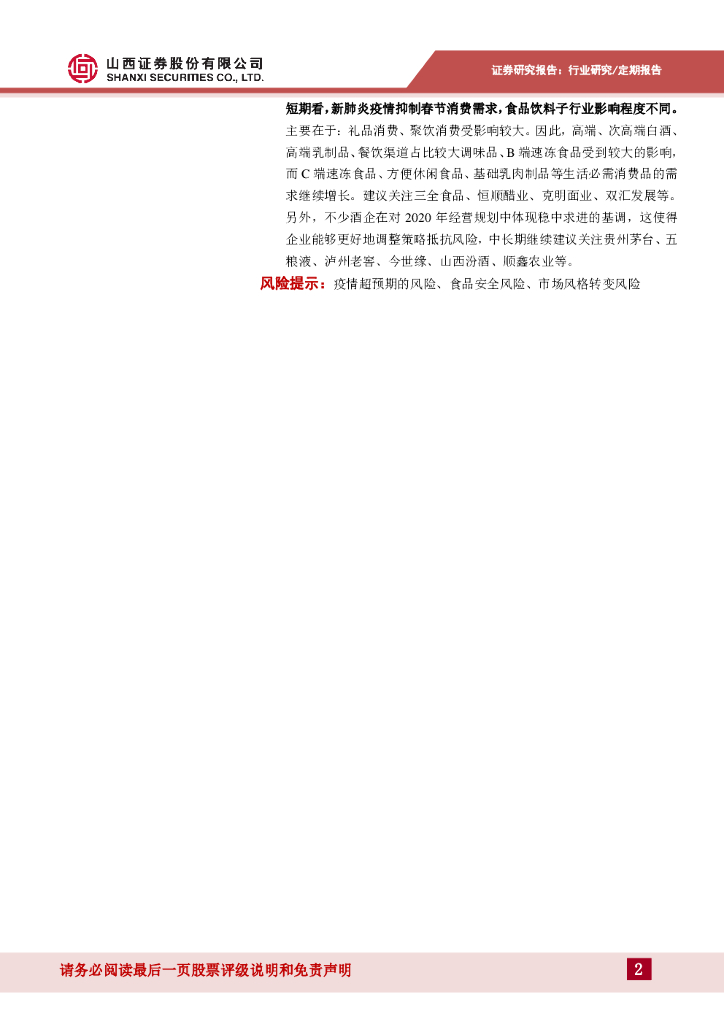 山西证券股份有限公司
SHANXI SECURITIES CO., LTD.

证券研究报告：行业研究/定期报告

短期看，新肺炎疫情抑制春节消费需求，食品饮料子行业影响程度不同。主要在于：礼品消费、聚饮消费受影响较大。因此，高端、次高端白酒、高端乳制品、餐饮渠道占比较大调味品、B端速冻食品受到较大的影响，而C端速冻食品、方便休闲食品、基础乳肉制品等生活必需消费品的需求继续增长。建议关注三全食品、恒顺醋业、克明面业、双汇发展等。另外，不少酒企在对2020年经营规划中体现稳中求进的基调，这使得企业能够更好地调整策略抵抗风险，中长期继续建议关注贵州茅台、五粮液、泸州老窖、今世缘、山西汾酒、顺鑫农业等。

风险提示：疫情超预期的风险、食品安全风险、市场风格转变风险

请务必阅读最后一页股票评级说明和免责声明

2